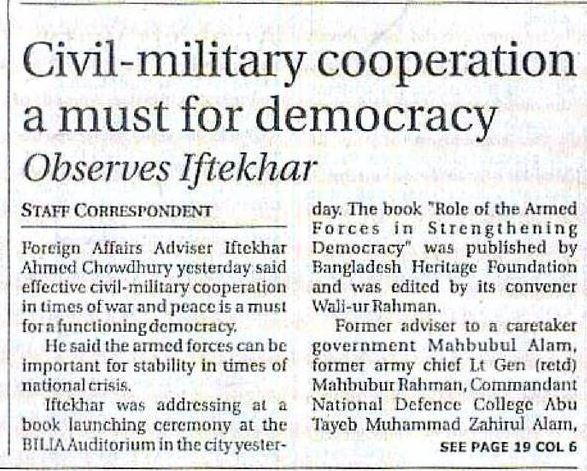 Civil-military cooperation a must for democracy

Observes Iftekhar

STAFF CORRESPONDENT

Foreign Affairs Adviser Iftekhar Ahmed Chowdhury yesterday said effective civil-military cooperation in times of war and peace is a must for a functioning democracy.

He said the armed forces can be important for stability in times of national crisis.

Iftekhar was addressing at a book launching ceremony at the BILIA Auditorium in the city yesterday. The book "Role of the Armed Forces in Strengthening Democracy" was published by Bangladesh Heritage Foundation and was edited by its convener Wali-ur Rahman.

Former adviser to a caretaker government Mahbubul Alam, former army chief Lt Gen (retd) Mahbubur Rahman, Commandant National Defence College Abu Tayeb Muhammad Zahirul Alam,

SEE PAGE 19 COL 6